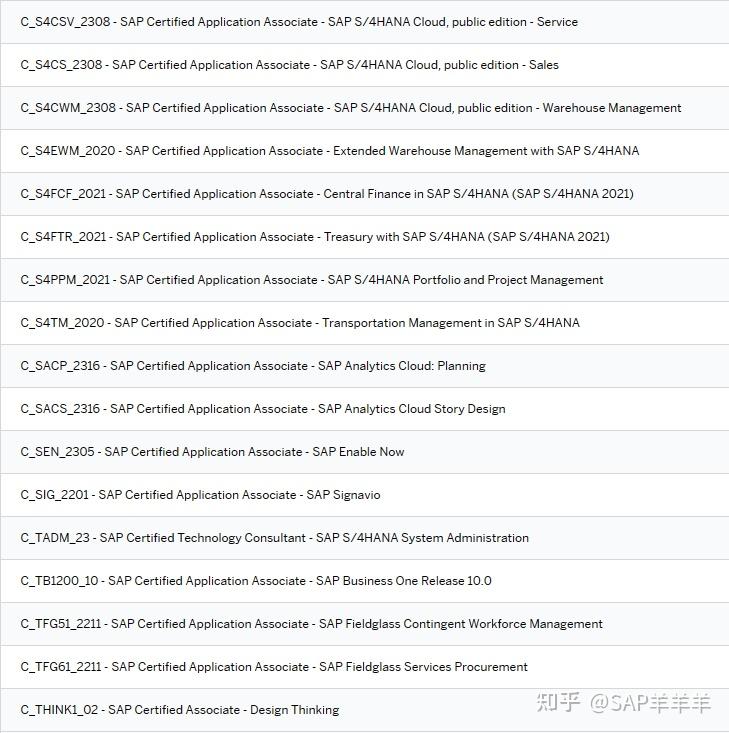 C_S4CSV_2308 - SAP Certified Application Associate - SAP S/4HANA Cloud, public edition - Service

C_S4CS_2308 - SAP Certified Application Associate - SAP S/4HANA Cloud, public edition - Sales

C_S4CWM_2308 - SAP Certified Application Associate - SAP S/4HANA Cloud, public edition - Warehouse Management

C_S4EWM_2020 - SAP Certified Application Associate - Extended Warehouse Management with SAP S/4HANA

C_S4FCF_2021 - SAP Certified Application Associate - Central Finance in SAP S/4HANA (SAP S/4HANA 2021)

C_S4FTR_2021 - SAP Certified Application Associate - Treasury with SAP S/4HANA (SAP S/4HANA 2021)

C_S4PPM_2021 - SAP Certified Application Associate - SAP S/4HANA Portfolio and Project Management

C_S4TM_2020 - SAP Certified Application Associate - Transportation Management in SAP S/4HANA

C_SACP_2316 - SAP Certified Application Associate - SAP Analytics Cloud: Planning

C_SACS_2316 - SAP Certified Application Associate - SAP Analytics Cloud Story Design

C_SEN_2305 - SAP Certified Application Associate - SAP Enable Now

C_SIG_2201 - SAP Certified Application Associate - SAP Signavio

C_TADM_23 - SAP Certified Technology Consultant - SAP S/4HANA System Administration

C_TB1200_10 - SAP Certified Application Associate - SAP Business One Release 10.0

C_TFG51_2211 - SAP Certified Application Associate - SAP Fieldglass Contingent Workforce Management

C_TFG61_2211 - SAP Certified Application Associate - SAP Fieldglass Services Procurement

C_THINK1_02 - SAP Certified Associate - Design Thinking

知乎 @SAP羊羊羊